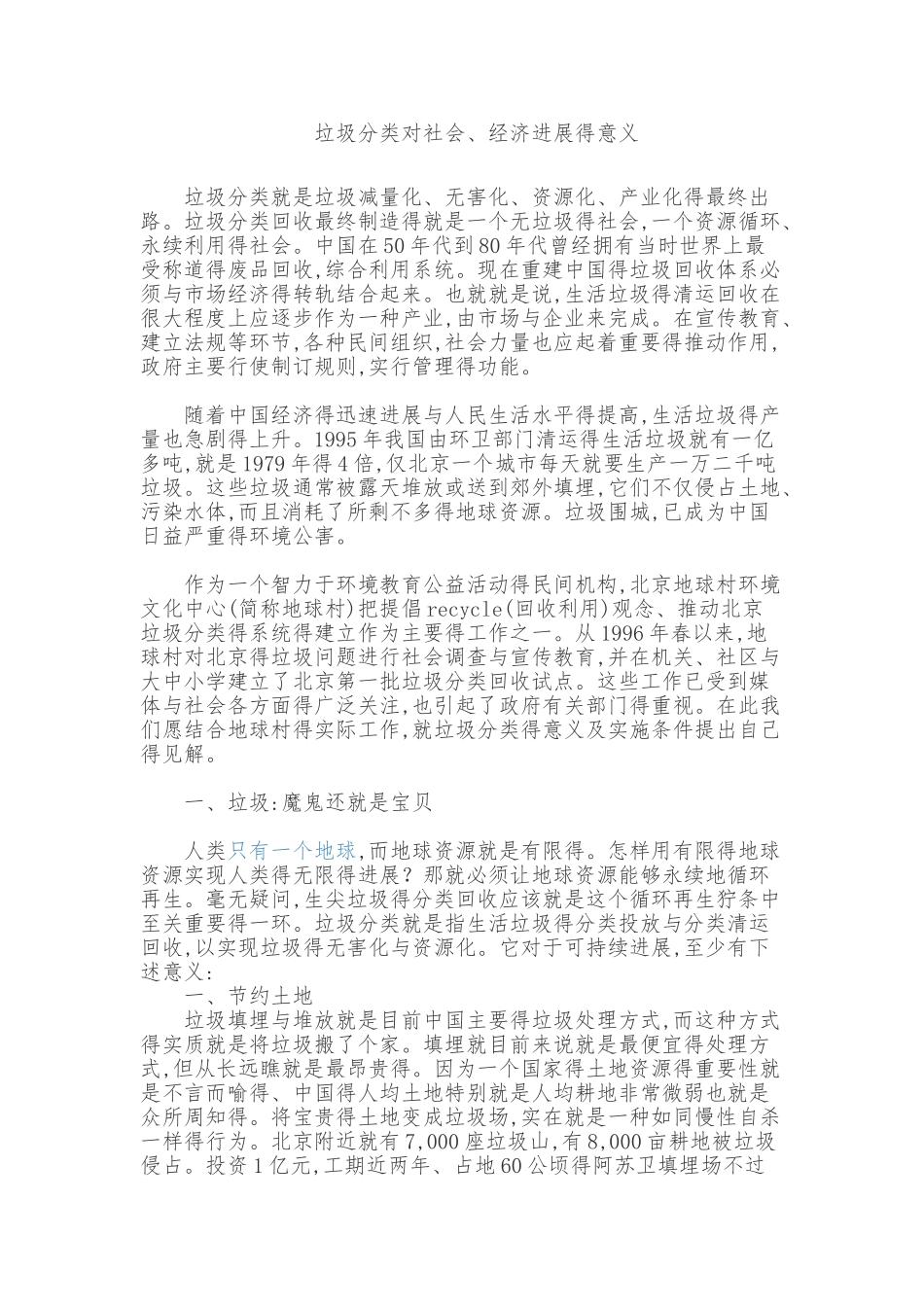 垃圾分类对社会、经济进展得意义

垃圾分类就是垃圾减量化、无害化、资源化、产业化得最终出路。垃圾分类回收最终制造得就是一个无垃圾得社会,一个资源循环、永续利用得社会。中国在50年代到80年代曾经拥有当时世界上最受称道得废品回收,综合利用系统。现在重建中国得垃圾回收体系必须与市场经济得转轨结合起来。也就就是说,生活垃圾得清运回收在很大程度上应逐步作为一种产业,由市场与企业来完成。在宣传教育、建立法规等环节,各种民间组织,社会力量也应起着重要得推动作用,政府主要行使制订规则,实行管理得功能。

随着中国经济得迅速进展与人民生活水平得提高,生活垃圾得产量也急剧得上升。1995年我国由环卫部门清运得生活垃圾就有一亿多吨,就是1979年得4倍,仅北京一个城市每天就要生产一万二千吨垃圾。这些垃圾通常被露天堆放或送到郊外填埋,它们不仅侵占土地、污染水体,而且消耗了所剩不多得地球资源。垃圾围城,已成为中国日益严重得环境公害。

作为一个智力于环境教育公益活动得民间机构,北京地球村环境文化中心(简称地球村)把提倡recycle(回收利用)观念、推动北京垃圾分类得系统得建立作为主要得工作之一。从1996年春以来,地球村对北京得垃圾问题进行社会调查与宣传教育,并在机关、社区与大中小学建立了北京第一批垃圾分类回收试点。这些工作已受到媒体与社会各方面得广泛关注,也引起了政府有关部门得重视。在此我们愿结合地球村得实际工作,就垃圾分类得意义及实施条件提出自己得见解。

一、垃圾:魔鬼还就是宝贝

人类只有一个地球,而地球资源就是有限得。怎样用有限得地球资源实现人类得无限得进展?那就必须让地球资源能够永续地循环再生。毫无疑问,生尖垃圾得分类回收应该就是这个循环再生狞条中至关重要得一环。垃圾分类就是指生活垃圾得分类投放与分类清运回收,以实现垃圾得无害化与资源化。它对于可持续进展,至少有下述意义:

一、节约土地

垃圾填埋与堆放就是目前中国主要得垃圾处理方式,而这种方式得实质就是将垃圾搬了个家。填埋就目前来说就是最便宜得处理方式,但从长远瞧就是最昂贵得。因为一个国家得土地资源得重要性就是不言而喻得、中国得人均土地特别就是人均耕地非常微弱也就是众所周知得。将宝贵得土地变成垃圾场,实在就是一种如同慢性自杀一样得行为。北京附近就有7,000座垃圾山,有8,000亩耕地被垃圾侵占。投资1亿元,工期近两年、占地60公顷得阿苏卫填埋场不过